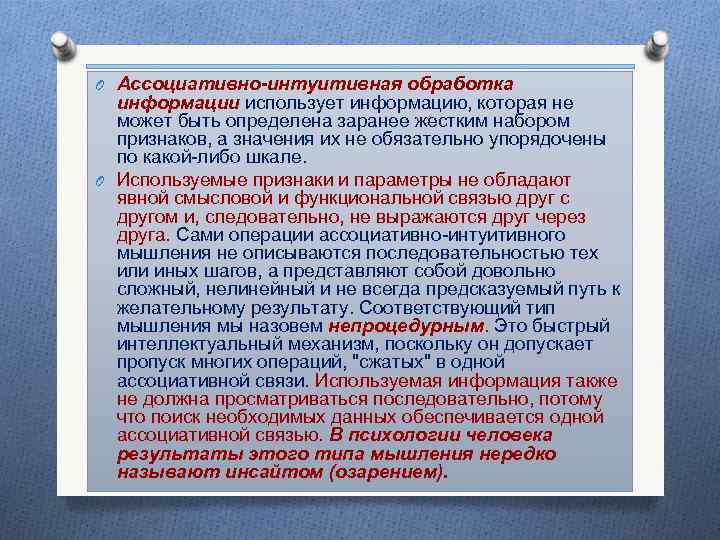 Ассоциативно-интуитивная обработка информации использует информацию, которая не может быть определена заранее жестким набором признаков, а значения их не обязательно упорядочены по какой-либо шкале.

Используемые признаки и параметры не обладают явной смысловой и функциональной связью друг с другом и, следовательно, не выражаются друг через друга. Сами операции ассоциативно-интуитивного мышления не описываются последовательностью тех или иных шагов, а представляют собой довольно сложный, нелинейный и не всегда предсказуемый путь к желательному результату. Соответствующий тип мышления мы назовем непроцедурным. Это быстрый интеллектуальный механизм, поскольку он допускает пропуск многих операций, "сжатых" в одной ассоциативной связи. Используемая информация также не должна просматриваться последовательно, потому что поиск необходимых данных обеспечивается одной ассоциативной связью. В психологии человека результаты этого типа мышления нередко называют инсайтом (озарением).